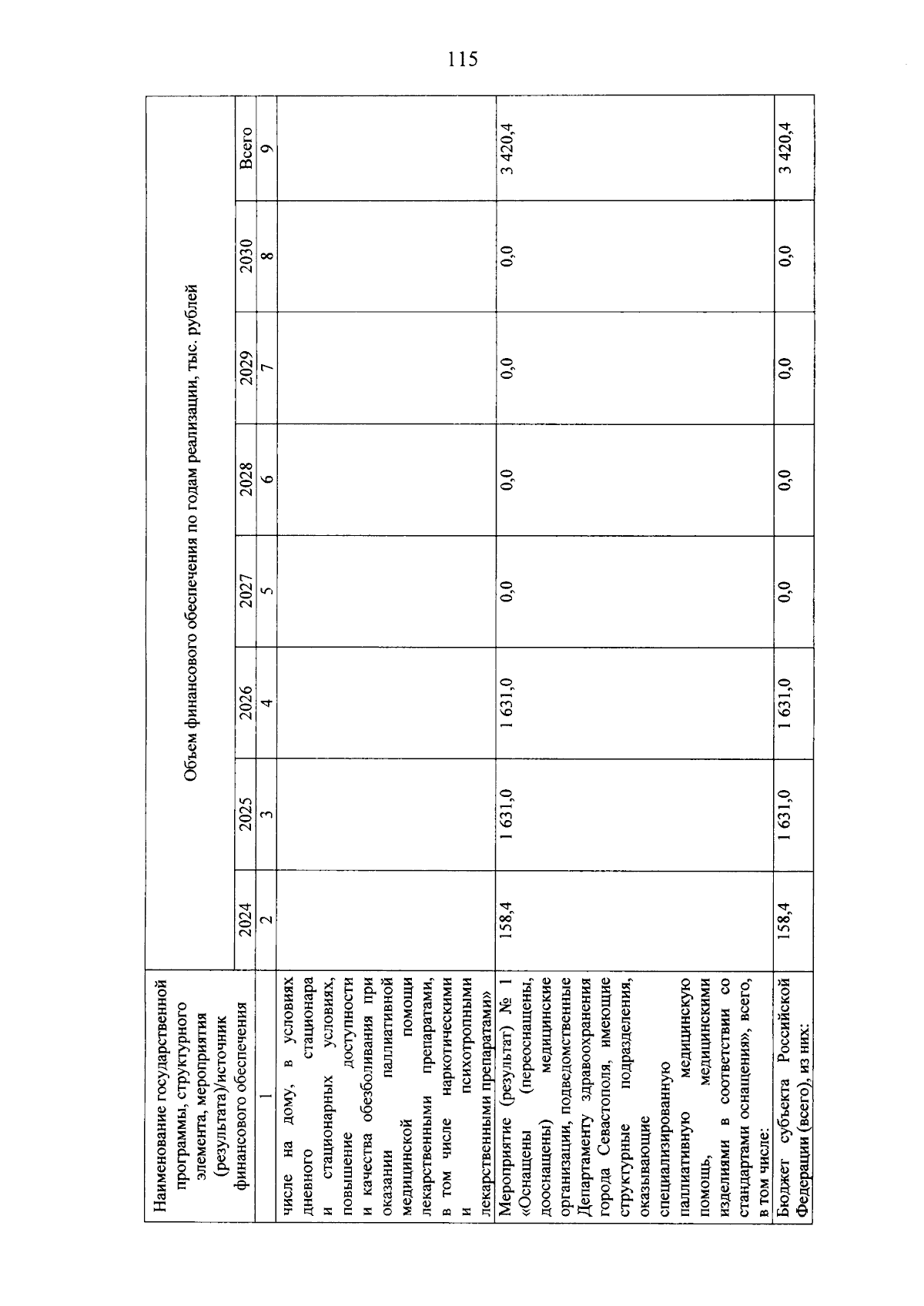 115

| Наименование государственной программы, структурного элемента, мероприятия (результата)/источник финансового обеспечения | Объем финансового обеспечения по годам реализации, тыс. рублей | | | | | | | |
|---|---|---|---|---|---|---|---|---|
| | 2024 | 2025 | 2026 | 2027 | 2028 | 2029 | 2030 | Всего |
| 1 | 2 | 3 | 4 | 5 | 6 | 7 | 8 | 9 |
| числе на дому, в условиях дневного стационара и стационарных условиях, повышение доступности и качества обезболивания при оказании паллиативной медицинской помощи лекарственными препаратами, в том числе наркотическими и психотропными лекарственными препаратами» | | | | | | | | |
| Мероприятие (результат) № 1 «Оснащены (переоснащены, дооснащены) медицинские организации, подведомственные Департаменту здравоохранения города Севастополя, имеющие структурные подразделения, оказывающие специализированную паллиативную медицинскую помощь, медицинскими изделиями в соответствии со стандартами оснащения», всего, в том числе: | 158,4 | 1 631,0 | 1 631,0 | 0,0 | 0,0 | 0,0 | 0,0 | 3 420,4 |
| Бюджет субъекта Российской Федерации (всего), из них: | 158,4 | 1 631,0 | 1 631,0 | 0,0 | 0,0 | 0,0 | 0,0 | 3 420,4 |